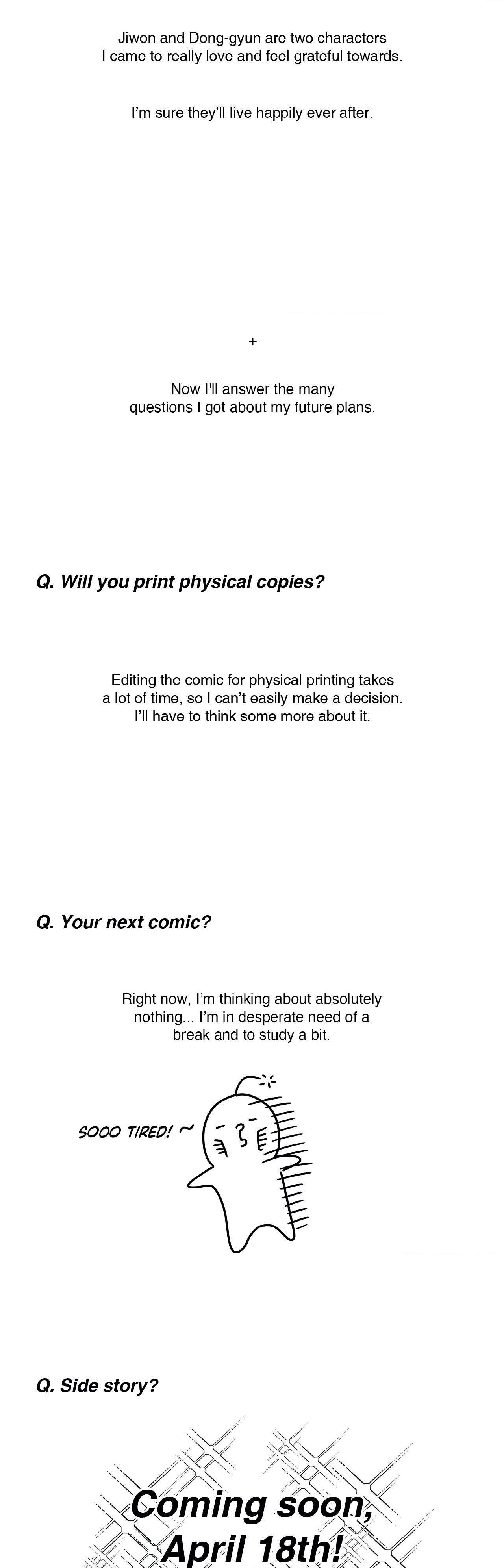 Jiwon and Dong-gyun are two characters I came to really love and feel grateful towards.

I'm sure they'll live happily ever after.

+

Now I'll answer the many questions I got about my future plans.

Q. Will you print physical copies?

Editing the comic for physical printing takes a lot of time, so I can't easily make a decision. I'll have to think some more about it.

Q. Your next comic?

Right now, I'm thinking about absolutely nothing... I'm in desperate need of a break and to study a bit.

SOOO TIRED! ~

Q. Side story?

Coming soon, April 18th!